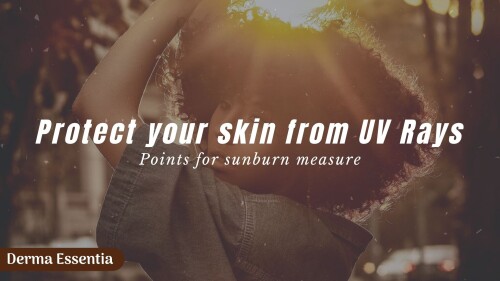 Protect your skin from UV Rays

Points for sunburn measure

Derma Essentia